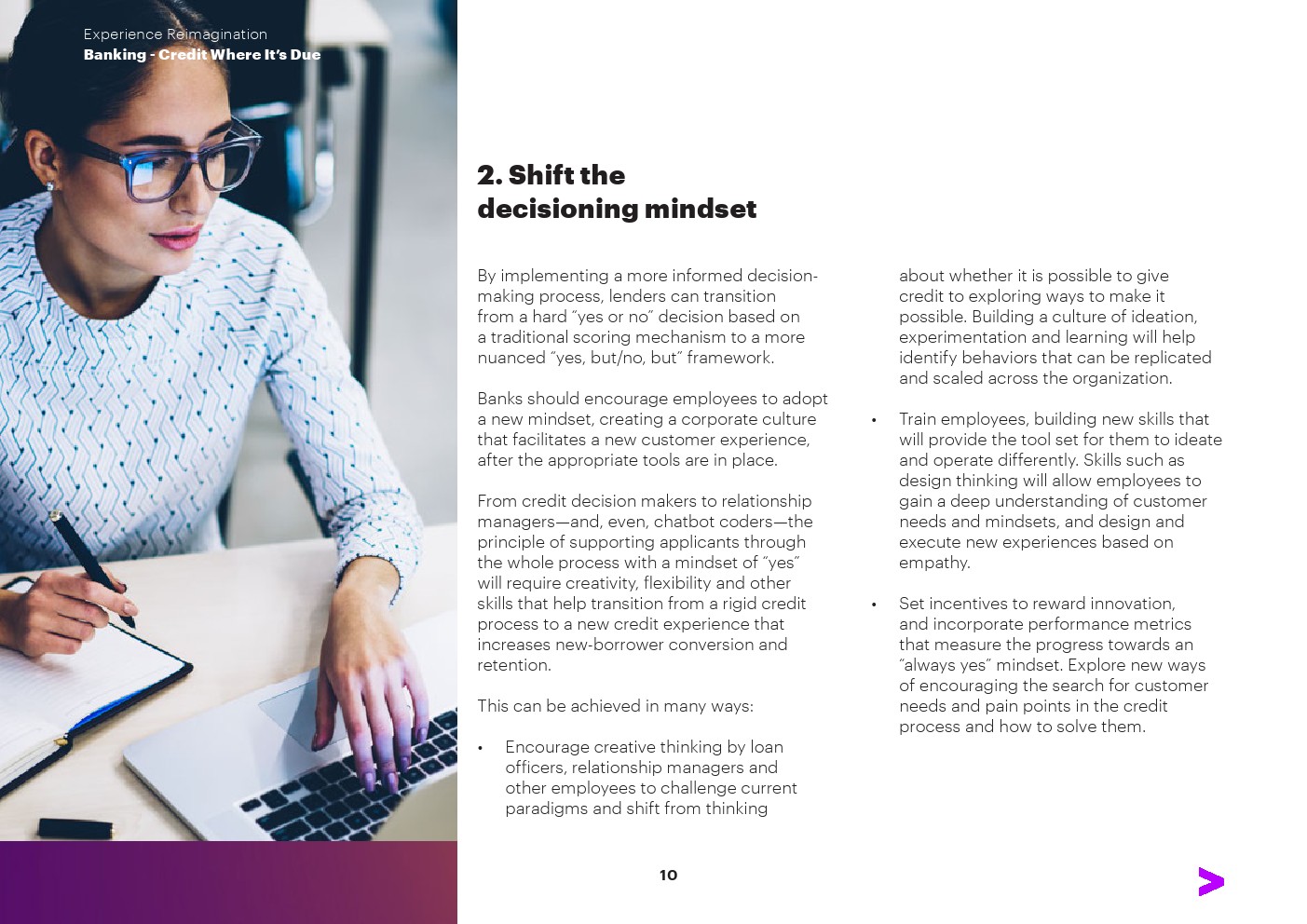 Experience Reimagination
Banking - Credit Where It's Due

2. Shift the decisioning mindset

By implementing a more informed decision-making process, lenders can transition from a hard "yes or no" decision based on a traditional scoring mechanism to a more nuanced "yes, but/no, but" framework.

Banks should encourage employees to adopt a new mindset, creating a corporate culture that facilitates a new customer experience, after the appropriate tools are in place.

From credit decision makers to relationship managers—and, even, chatbot coders—the principle of supporting applicants through the whole process with a mindset of "yes" will require creativity, flexibility and other skills that help transition from a rigid credit process to a new credit experience that increases new-borrower conversion and retention.

This can be achieved in many ways:

• Encourage creative thinking by loan officers, relationship managers and other employees to challenge current paradigms and shift from thinking about whether it is possible to give credit to exploring ways to make it possible. Building a culture of ideation, experimentation and learning will help identify behaviors that can be replicated and scaled across the organization.

• Train employees, building new skills that will provide the tool set for them to ideate and operate differently. Skills such as design thinking will allow employees to gain a deep understanding of customer needs and mindsets, and design and execute new experiences based on empathy.

• Set incentives to reward innovation, and incorporate performance metrics that measure the progress towards an "always yes" mindset. Explore new ways of encouraging the search for customer needs and pain points in the credit process and how to solve them.

10